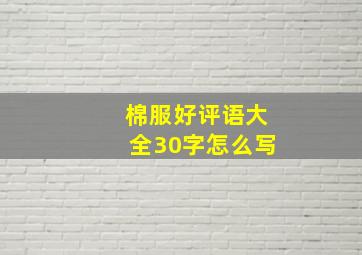 棉服好评语大全30字怎么写